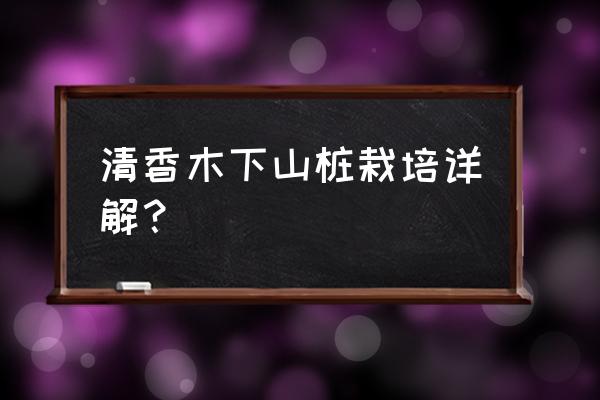 清香木下山桩栽培详解？